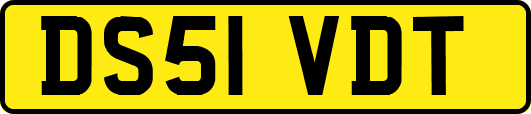 DS51 VDT